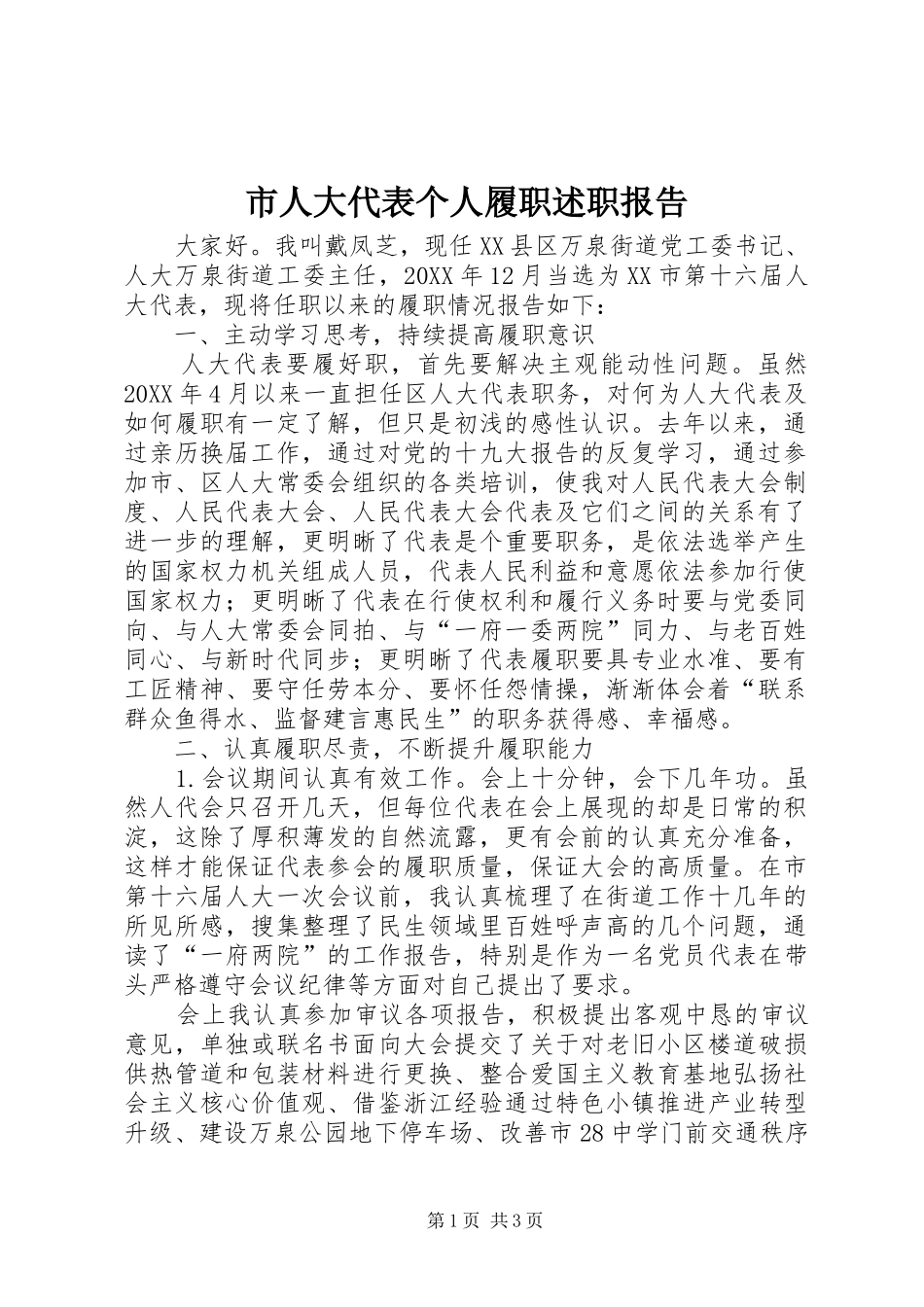 市人大代表个人履职述职报告

大家好。我叫戴凤芝，现任XX县区万泉街道党工委书记、人大万泉街道工委主任，20XX年12月当选为XX市第十六届人大代表，现将任职以来的履职情况报告如下：

一、主动学习思考，持续提高履职意识

人大代表要履好职，首先要解决主观能动性问题。虽然20XX年4月以来一直担任区人大代表职务，对何为人大代表及如何履职有一定了解，但只是初浅的感性认识。去年以来，通过亲历换届工作，通过对党的十九大报告的反复学习，通过参加市、区人大常委会组织的各类培训，使我对人民代表大会制度、人民代表大会、人民代表大会代表及它们之间的关系有了进一步的理解，更明晰了代表是个重要职务，是依法选举产生的国家权力机关组成人员，代表人民利益和意愿依法参加行使国家权力；更明晰了代表在行使权利和履行义务时要与党委同向、与人大常委会同拍、与“一府一委两院”同力、与老百姓同心、与新时代同步；更明晰了代表履职要具专业水准、要有工匠精神、要守任劳本分、要怀任怨情操，渐渐体会着“联系群众鱼得水、监督建言惠民生”的职务获得感、幸福感。

二、认真履职尽责，不断提升履职能力

1.会议期间认真有效工作。会上十分钟，会下几年功。虽然人代会只召开几天，但每位代表在会上展现的却是日常的积淀，这除了厚积薄发的自然流露，更有会前的认真充分准备，这样才能保证代表参会的履职质量，保证大会的高质量。在市第十六届人大一次会议前，我认真梳理了在街道工作十几年的所见所感，搜集整理了民生领域里百姓呼声高的几个问题，通读了“一府两院”的工作报告，特别是作为一名党员代表在带头严格遵守会议纪律等方面对自己提出了要求。

会上我认真参加审议各项报告，积极提出客观中恳的审议意见，单独或联名书面向大会提交了关于对老旧小区楼道破损供热管道和包装材料进行更换、整合爱国主义教育基地弘扬社会主义核心价值观、借鉴浙江经验通过特色小镇推进产业转型升级、建设万泉公园地下停车场、改善市28中学门前交通秩序

第1页 共3页